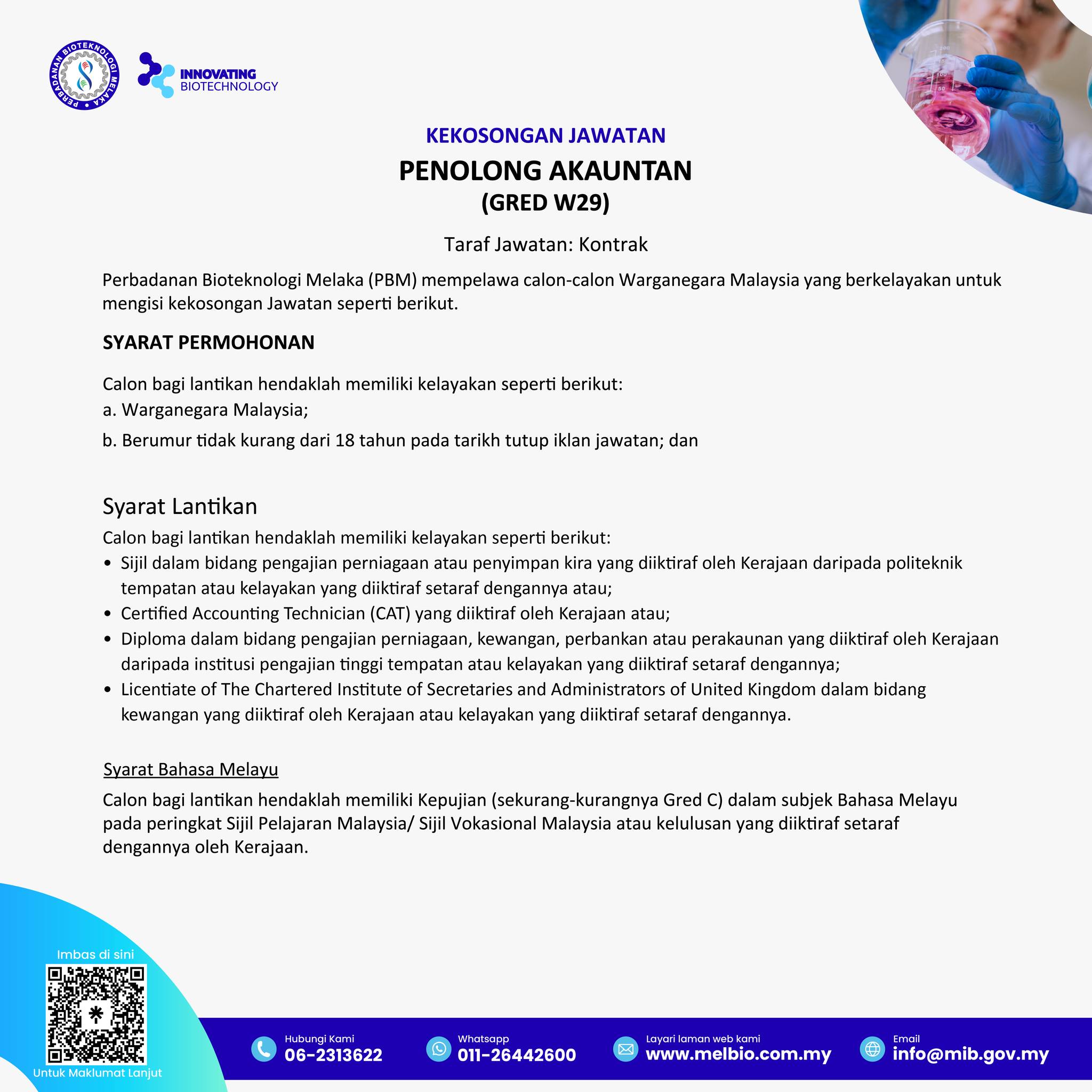 PERBADANAN BIOTEKNOLOGI MELAKA

INNOVATING BIOTECHNOLOGY

KEKOSONGAN JAWATAN

PENOLONG AKAUNTAN
(GRED W29)

Taraf Jawatan: Kontrak

Perbadanan Bioteknologi Melaka (PBM) mempelawa calon-calon Warganegara Malaysia yang berkelayakan untuk mengisi kekosongan Jawatan seperti berikut.

SYARAT PERMOHONAN

Calon bagi lantikan hendaklah memiliki kelayakan seperti berikut:
a. Warganegara Malaysia;
b. Berumur tidak kurang dari 18 tahun pada tarikh tutup iklan jawatan; dan

Syarat Lantikan

Calon bagi lantikan hendaklah memiliki kelayakan seperti berikut:
• Sijil dalam bidang pengajian perniagaan atau penyimpan kira yang diiktiraf oleh Kerajaan daripada politeknik tempatan atau kelayakan yang diiktiraf setaraf dengannya atau;
• Certified Accounting Technician (CAT) yang diiktiraf oleh Kerajaan atau;
• Diploma dalam bidang pengajian perniagaan, kewangan, perbankan atau perakaunan yang diiktiraf oleh Kerajaan daripada institusi pengajian tinggi tempatan atau kelayakan yang diiktiraf setaraf dengannya;
• Licentiate of The Chartered Institute of Secretaries and Administrators of United Kingdom dalam bidang kewangan yang diiktiraf oleh Kerajaan atau kelayakan yang diiktiraf setaraf dengannya.

Syarat Bahasa Melayu

Calon bagi lantikan hendaklah memiliki Kepujian (sekurang-kurangnya Gred C) dalam subjek Bahasa Melayu pada peringkat Sijil Pelajaran Malaysia/ Sijil Vokasional Malaysia atau kelulusan yang diiktiraf setaraf dengannya oleh Kerajaan.

Imbas di sini

Untuk Maklumat Lanjut

Hubungi Kami
06-2313622

Whatsapp
011-26442600

Layari laman web kami
www.melbio.com.my

Email
info@mib.gov.my